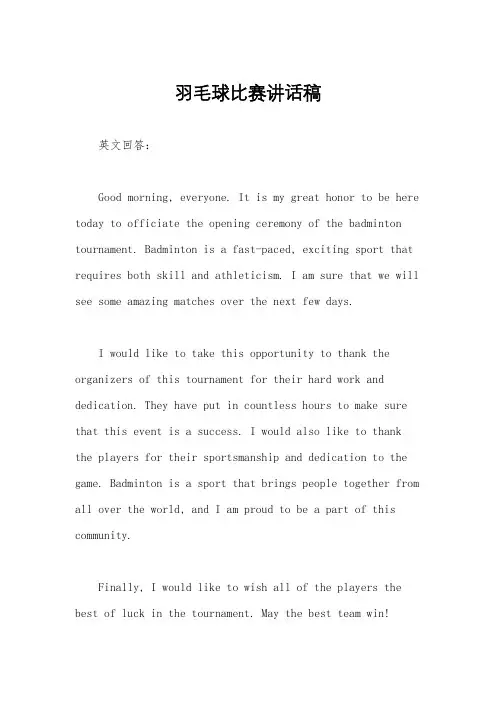 羽毛球比赛讲话稿

英文回答：

Good morning, everyone. It is my great honor to be here today to officiate the opening ceremony of the badminton tournament. Badminton is a fast-paced, exciting sport that requires both skill and athleticism. I am sure that we will see some amazing matches over the next few days.

I would like to take this opportunity to thank the organizers of this tournament for their hard work and dedication. They have put in countless hours to make sure that this event is a success. I would also like to thank the players for their sportsmanship and dedication to the game. Badminton is a sport that brings people together from all over the world, and I am proud to be a part of this community.

Finally, I would like to wish all of the players the best of luck in the tournament. May the best team win!